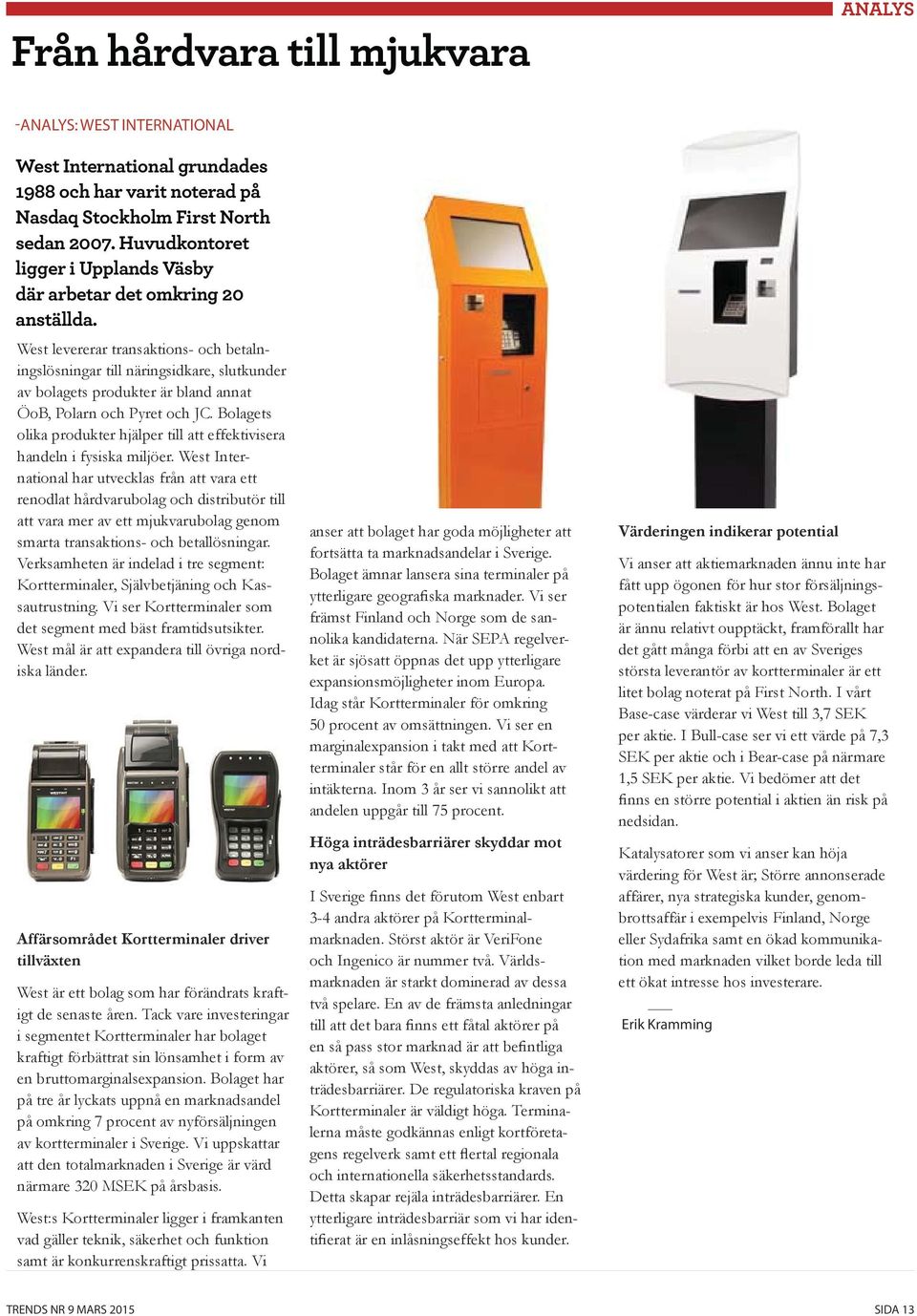 ANALYS

Från hårdvara till mjukvara

-ANALYS: WEST INTERNATIONAL

West International grundades 1988 och har varit noterad på Nasdaq Stockholm First North sedan 2007. Huvudkontoret ligger i Upplands Väsby där arbetar det omkring 20 anställda.

West levererar transaktions- och betalningslösningar till näringsidkare, slutkunder av bolagets produkter är bland annat ÖoB, Polarn och Pyret och JC. Bolagets olika produkter hjälper till att effektivisera handeln i fysiska miljöer. West International har utvecklas från att vara ett renodlat hårdvarubolag och distributör till att vara mer av ett mjukvarubolag genom smarta transaktions- och betallösningar. Verksamheten är indelad i tre segment: Kortterminaler, Självbetjäning och Kassautrustning. Vi ser Kortterminaler som det segment med bäst framtidsutsikter. West mål är att expandera till övriga nordiska länder.

Affärsområdet Kortterminaler driver tillväxten

West är ett bolag som har förändrats kraftigt de senaste åren. Tack vare investeringar i segmentet Kortterminaler har bolaget kraftigt förbättrat sin lönsamhet i form av en bruttomarginalsexpansion. Bolaget har på tre år lyckats uppnå en marknadsandel på omkring 7 procent av nyförsäljningen av kortterminaler i Sverige. Vi uppskattar att den totalmarknaden i Sverige är värd närmare 320 MSEK på årsbasis.

West:s Kortterminaler ligger i framkanten vad gäller teknik, säkerhet och funktion samt är konkurrenskraftigt prissatta. Vi anser att bolaget har goda möjligheter att fortsätta ta marknadsandelar i Sverige. Bolaget ämnar lansera sina terminaler på ytterligare geografiska marknader. Vi ser främst Finland och Norge som de sannolika kandidaterna. När SEPA regelverket är sjösatt öppnas det upp ytterligare expansionsmöjligheter inom Europa. Idag står Kortterminaler för omkring 50 procent av omsättningen. Vi ser en marginalexpansion i takt med att Kortterminaler står för en allt större andel av intäkterna. Inom 3 år ser vi sannolikt att andelen uppgår till 75 procent.

Höga inträdesbarriärer skyddar mot nya aktörer

I Sverige finns det förutom West enbart 3-4 andra aktörer på Kortterminalmarknaden. Störst aktör är VeriFone och Ingenico är nummer två. Världsmarknaden är starkt dominerad av dessa två spelare. En av de främsta anledningar till att det bara finns ett fåtal aktörer på en så pass stor marknad är att befintliga aktörer, så som West, skyddas av höga inträdesbarriärer. De regulatoriska kraven på Kortterminaler är väldigt höga. Terminalerna måste godkännas enligt kortföretagens regelverk samt ett flertal regionala och internationella säkerhetsstandards. Detta skapar rejäla inträdesbarriärer. En ytterligare inträdesbarriär som vi har identifierat är en inlåsningseffekt hos kunder.

Värderingen indikerar potential

Vi anser att aktiemarknaden ännu inte har fått upp ögonen för hur stor försäljningspotentialen faktiskt är hos West. Bolaget är ännu relativt oupptäckt, framförallt har det gått många förbi att en av Sveriges största leverantör av kortterminaler är ett litet bolag noterat på First North. I vårt Base-case värderar vi West till 3,7 SEK per aktie. I Bull-case ser vi ett värde på 7,3 SEK per aktie och i Bear-case på närmare 1,5 SEK per aktie. Vi bedömer att det finns en större potential i aktien än risk på nedsidan.

Katalysatorer som vi anser kan höja värdering för West är; Större annonserade affärer, nya strategiska kunder, genombrottsaffär i exempelvis Finland, Norge eller Sydafrika samt en ökad kommunikation med marknaden vilket borde leda till ett ökat intresse hos investerare.

Erik Kramming

TRENDS NR 9 MARS 2015

SIDA 13